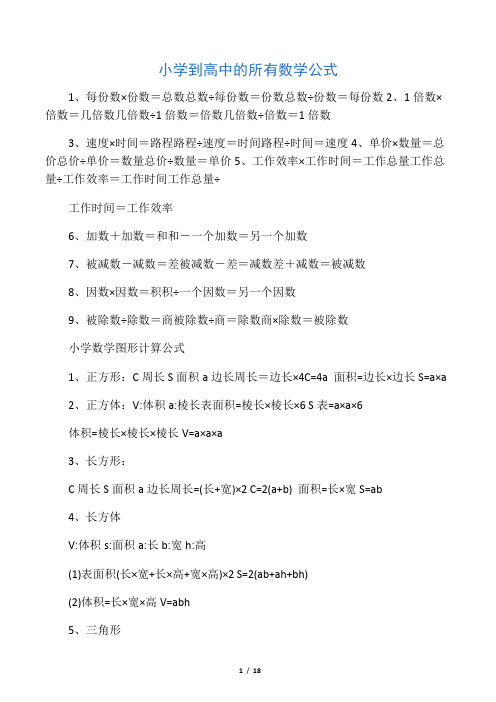 小学到高中的所有数学公式

1、每份数×份数＝总数总数÷每份数＝份数总数÷份数＝每份数 2、1 倍数×倍数＝几倍数几倍数÷1 倍数＝倍数几倍数÷倍数＝1 倍数

3、速度×时间＝路程路程÷速度＝时间路程÷时间＝速度 4、单价×数量＝总价总价÷单价＝数量总价÷数量＝单价 5、工作效率×工作时间＝工作总量工作总量÷工作效率＝工作时间工作总量÷

工作时间＝工作效率

6、加数＋加数＝和和－一个加数＝另一个加数

7、被减数－减数＝差被减数－差＝减数差＋减数＝被减数

8、因数×因数＝积积÷一个因数＝另一个因数

9、被除数÷除数＝商被除数÷商＝除数商×除数＝被除数

小学数学图形计算公式

1、正方形：C 周长 S 面积 a 边长周长＝边长×4C=4a 面积=边长×边长 S=a×a

2、正方体：V:体积 a:棱长表面积=棱长×棱长×6 S 表=a×a×6

体积=棱长×棱长×棱长 V=a×a×a

3、长方形：

C 周长 S 面积 a 边长周长=(长+宽)×2 C=2(a+b) 面积=长×宽 S=ab

4、长方体

V:体积 s:面积 a:长 b:宽 h:高

(1)表面积(长×宽+长×高+宽×高)×2 S=2(ab+ah+bh)

(2)体积=长×宽×高 V=abh

5、三角形

1 / 18